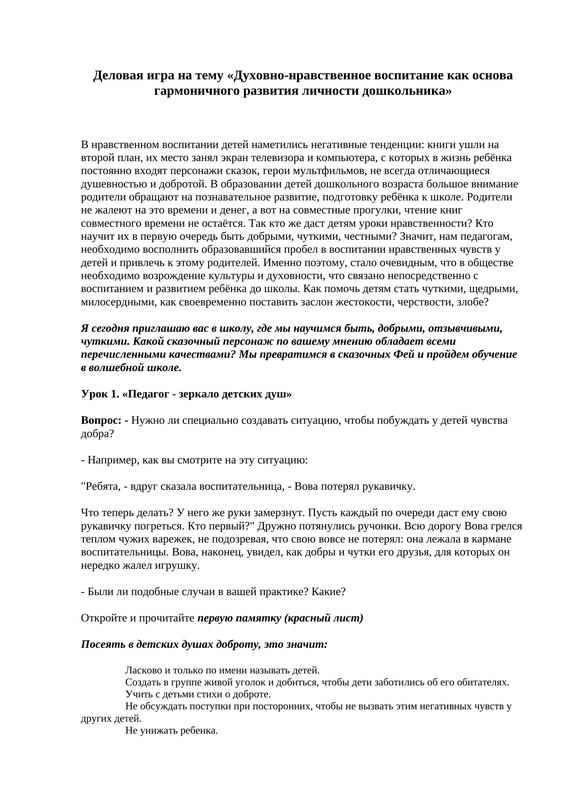 Деловая игра на тему «Духовно-нравственное воспитание как основа гармоничного развития личности дошкольника»

В нравственном воспитании детей наметились негативные тенденции: книги ушли на второй план, их место занял экран телевизора и компьютера, с которых в жизнь ребёнка постоянно входят персонажи сказок, герои мультфильмов, не всегда отличающиеся душевностью и добротой. В образовании детей дошкольного возраста большое внимание родители обращают на познавательное развитие, подготовку ребёнка к школе. Родители не жалеют на это времени и денег, а вот на совместные прогулки, чтение книг совместного времени не остаётся. Так кто же даст детям уроки нравственности? Кто научит их в первую очередь быть добрыми, чуткими, честными? Значит, нам педагогам, необходимо восполнить образовавшийся пробел в воспитании нравственных чувств у детей и привлечь к этому родителей. Именно поэтому, стало очевидным, что в обществе необходимо возрождение культуры и духовности, что связано непосредственно с воспитанием и развитием ребёнка до школы. Как помочь детям стать чуткими, щедрыми, милосердными, как своевременно поставить заслон жестокости, черствости, злобе?

Я сегодня приглашаю вас в школу, где мы научимся быть, добрыми, отзывчивыми, чуткими. Какой сказочный персонаж по вашему мнению обладает всеми перечисленными качествами? Мы превратимся в сказочных Фей и пройдем обучение в волшебной школе.

Урок 1. «Педагог - зеркало детских душ»

Вопрос: - Нужно ли специально создавать ситуацию, чтобы побуждать у детей чувства добра?

- Например, как вы смотрите на эту ситуацию:

"Ребята, - вдруг сказала воспитательница, - Вова потерял рукавичку.

Что теперь делать? У него же руки замерзнут. Пусть каждый по очереди даст ему свою рукавичку погреться. Кто первый?" Дружно потянулись ручонки. Всю дорогу Вова грелся теплом чужих варежек, не подозревая, что свою вовсе не потерял: она лежала в кармане воспитательницы. Вова, наконец, увидел, как добры и чутки его друзья, для которых он нередко жалел игрушку.

- Были ли подобные случаи в вашей практике? Какие?

Откройте и прочитайте первую памятку (красный лист)

Посеять в детских душах доброту, это значит:

Ласково и только по имени называть детей.
Создать в группе живой уголок и добиться, чтобы дети заботились об его обитателях.
Учить с детьми стихи о доброте.
Не обсуждать поступки при посторонних, чтобы не вызвать этим негативных чувств у других детей.
Не унижать ребенка.